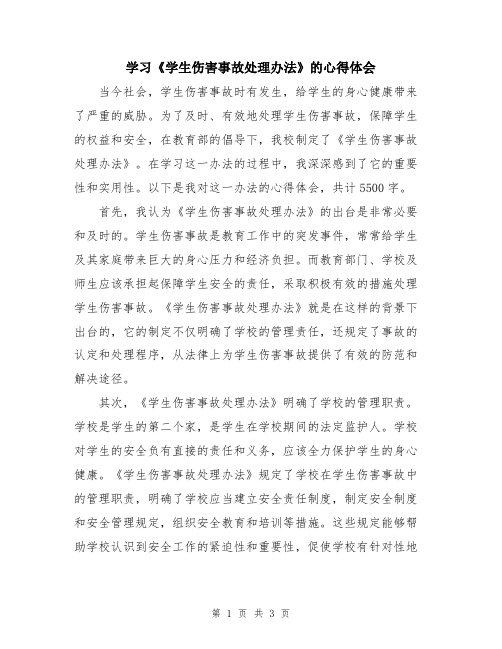 学习《学生伤害事故处理办法》的心得体会

当今社会，学生伤害事故时有发生，给学生的身心健康带来了严重的威胁。为了及时、有效地处理学生伤害事故，保障学生的权益和安全，在教育部的倡导下，我校制定了《学生伤害事故处理办法》。在学习这一办法的过程中，我深深感到了它的重要性和实用性。以下是我对这一办法的心得体会，共计5500字。

首先，我认为《学生伤害事故处理办法》的出台是非常必要和及时的。学生伤害事故是教育工作中的突发事件，常常给学生及其家庭带来巨大的身心压力和经济负担。而教育部门、学校及师生应该承担起保障学生安全的责任，采取积极有效的措施处理学生伤害事故。《学生伤害事故处理办法》就是在这样的背景下出台的，它的制定不仅明确了学校的管理责任，还规定了事故的认定和处理程序，从法律上为学生伤害事故提供了有效的防范和解决途径。

其次，《学生伤害事故处理办法》明确了学校的管理职责。学校是学生的第二个家，是学生在学校期间的法定监护人。学校对学生的安全负有直接的责任和义务，应该全力保护学生的身心健康。《学生伤害事故处理办法》规定了学校在学生伤害事故中的管理职责，明确了学校应当建立安全责任制度，制定安全制度和安全管理规定，组织安全教育和培训等措施。这些规定能够帮助学校认识到安全工作的紧迫性和重要性，促使学校有针对性地

第 1 页 共 3 页